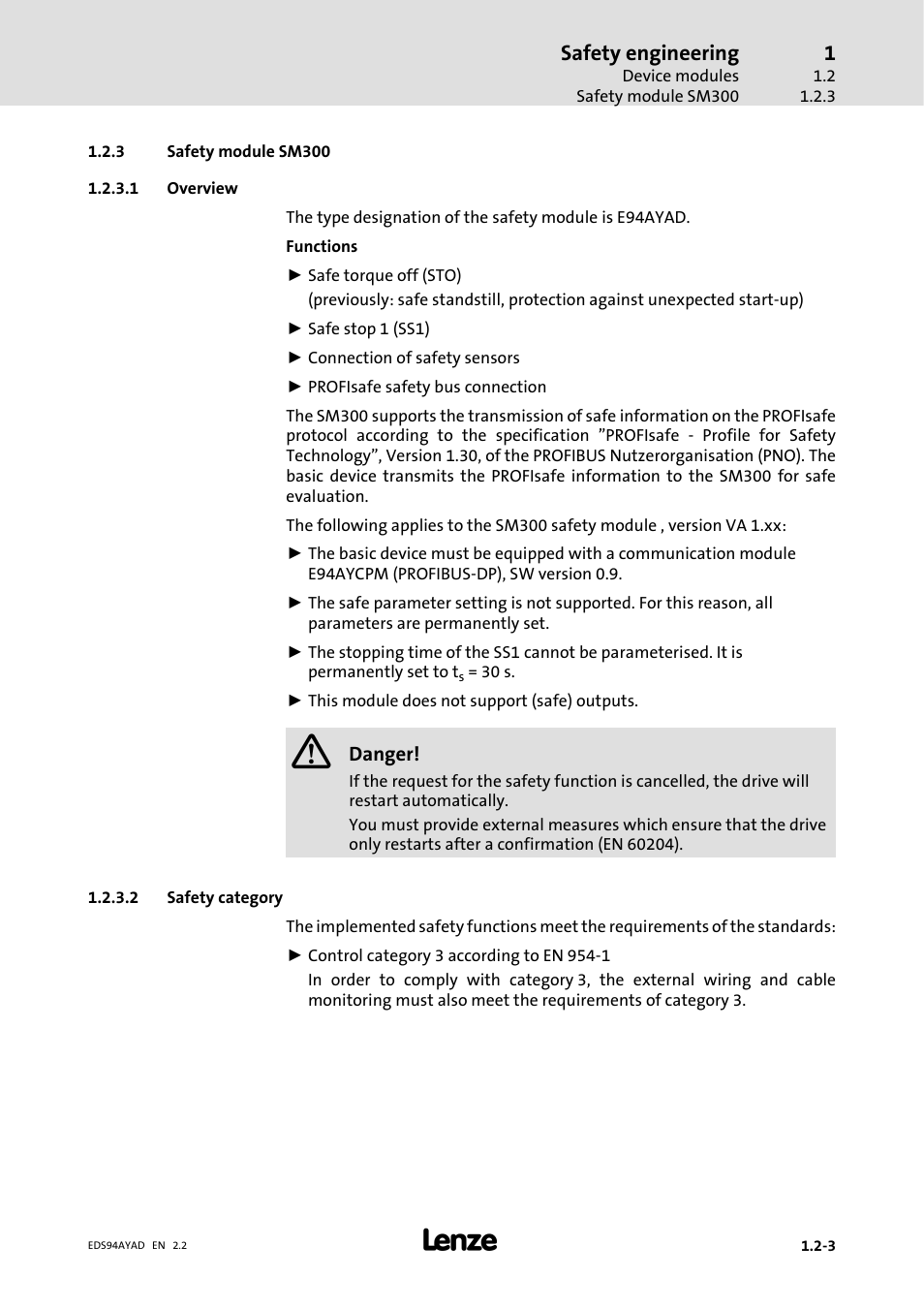 Safety engineering 1
Device modules 1.2
Safety module SM300 1.2.3

1.2.3 Safety module SM300

1.2.3.1 Overview

The type designation of the safety module is E94AYAD.

Functions

► Safe torque off (STO)
(previously: safe standstill, protection against unexpected start-up)

► Safe stop 1 (SS1)

► Connection of safety sensors

► PROFIsafe safety bus connection

The SM300 supports the transmission of safe information on the PROFIsafe protocol according to the specification ”PROFIsafe - Profile for Safety Technology”, Version 1.30, of the PROFIBUS Nutzerorganisation (PNO). The basic device transmits the PROFIsafe information to the SM300 for safe evaluation.

The following applies to the SM300 safety module , version VA 1.xx:

► The basic device must be equipped with a communication module E94AYCPM (PROFIBUS-DP), SW version 0.9.

► The safe parameter setting is not supported. For this reason, all parameters are permanently set.

► The stopping time of the SS1 cannot be parameterised. It is permanently set to $t_s$ = 30 s.

► This module does not support (safe) outputs.

Danger!
If the request for the safety function is cancelled, the drive will restart automatically.
You must provide external measures which ensure that the drive only restarts after a confirmation (EN 60204).

1.2.3.2 Safety category

The implemented safety functions meet the requirements of the standards:

► Control category 3 according to EN 954-1
In order to comply with category 3, the external wiring and cable monitoring must also meet the requirements of category 3.

EDS94AYAD EN 2.2
Lenze
1.2-3